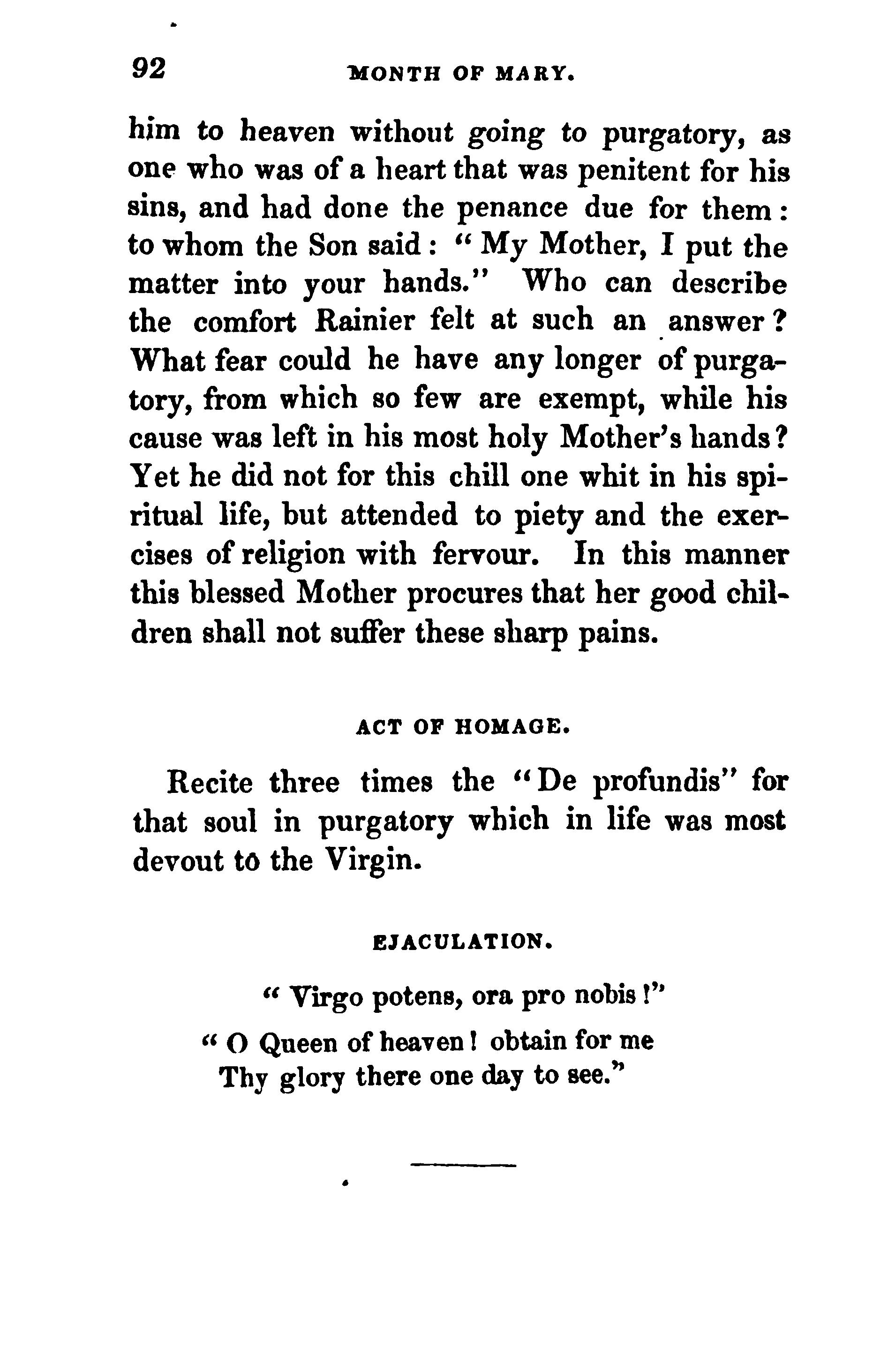 92 MONTH OF MARY.

him to heaven without going to purgatory, as one who was of a heart that was penitent for his sins, and had done the penance due for them: to whom the Son said: "My Mother, I put the matter into your hands." Who can describe the comfort Rainier felt at such an answer? What fear could he have any longer of purgatory, from which so few are exempt, while his cause was left in his most holy Mother's hands? Yet he did not for this chill one whit in his spiritual life, but attended to piety and the exercises of religion with fervour. In this manner this blessed Mother procures that her good children shall not suffer these sharp pains.

ACT OF HOMAGE.

Recite three times the "De profundis" for that soul in purgatory which in life was most devout to the Virgin.

EJACULATION.

"Virgo potens, ora pro nobis!"

"O Queen of heaven! obtain for me
Thy glory there one day to see."